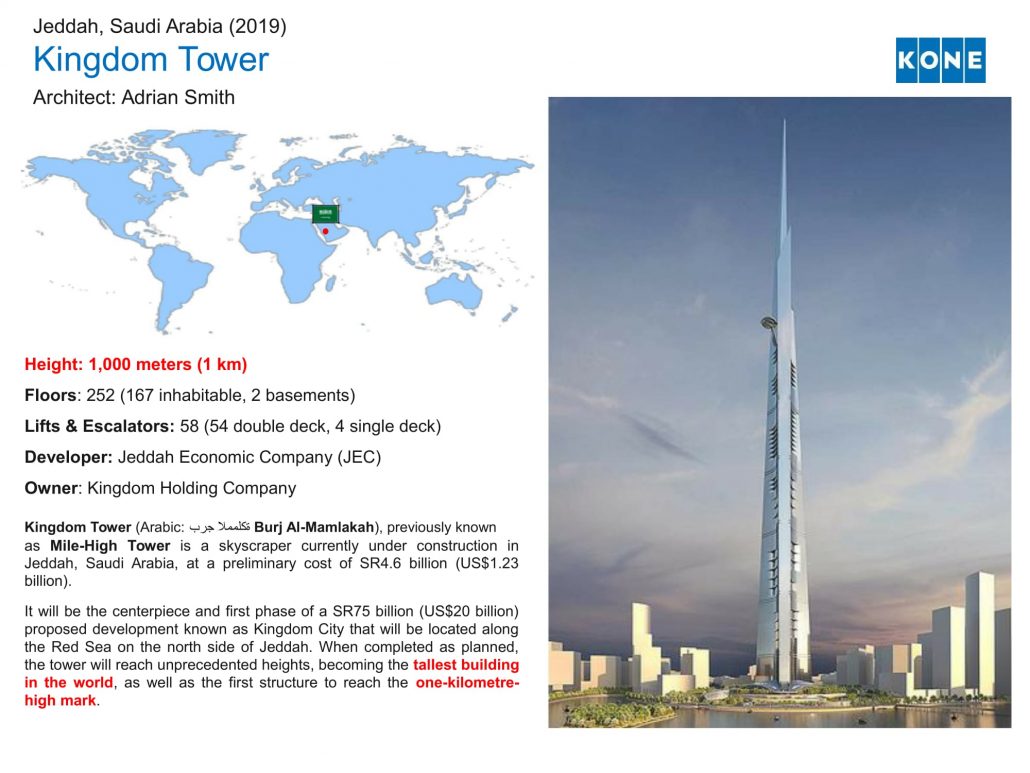 Jeddah, Saudi Arabia (2019)
Kingdom Tower
Architect: Adrian Smith

KONE

Height: 1,000 meters (1 km)

Floors: 252 (167 inhabitable, 2 basements)

Lifts & Escalators: 58 (54 double deck, 4 single deck)

Developer: Jeddah Economic Company (JEC)

Owner: Kingdom Holding Company

Kingdom Tower (Arabic: ةكلمملا جرب Burj Al-Mamlakah), previously known as Mile-High Tower is a skyscraper currently under construction in Jeddah, Saudi Arabia, at a preliminary cost of SR4.6 billion (US$1.23 billion).

It will be the centerpiece and first phase of a SR75 billion (US$20 billion) proposed development known as Kingdom City that will be located along the Red Sea on the north side of Jeddah. When completed as planned, the tower will reach unprecedented heights, becoming the tallest building in the world, as well as the first structure to reach the one-kilometre-high mark.